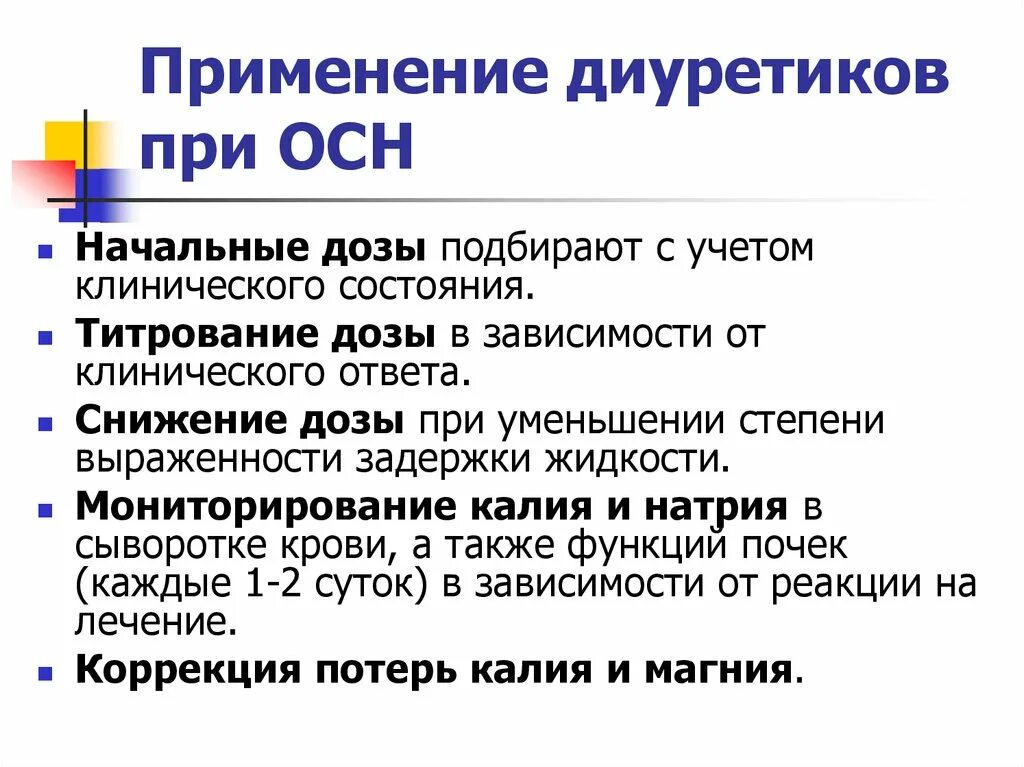 Применение диуретиков при ОСН

Начальные дозы подбирают с учетом клинического состояния.

Титрование дозы в зависимости от клинического ответа.

Снижение дозы при уменьшении степени выраженности задержки жидкости.

Мониторирование калия и натрия в сыворотке крови, а также функций почек (каждые 1-2 суток) в зависимости от реакции на лечение.

Коррекция потерь калия и магния.